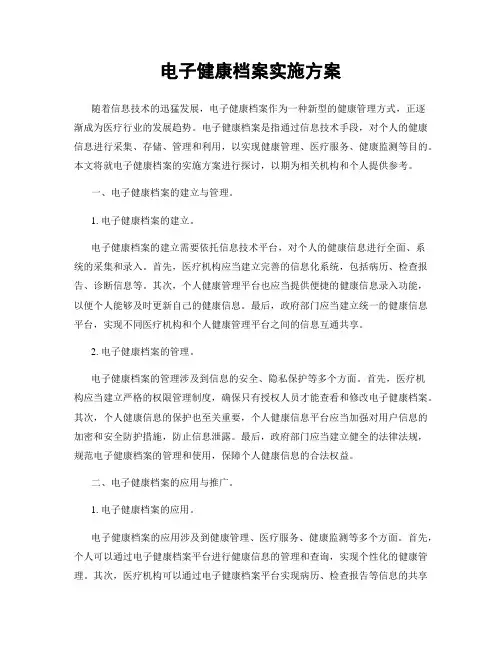 电子健康档案实施方案

随着信息技术的迅猛发展，电子健康档案作为一种新型的健康管理方式，正逐渐成为医疗行业的发展趋势。电子健康档案是指通过信息技术手段，对个人的健康信息进行采集、存储、管理和利用，以实现健康管理、医疗服务、健康监测等目的。本文将就电子健康档案的实施方案进行探讨，以期为相关机构和个人提供参考。

一、电子健康档案的建立与管理。

1. 电子健康档案的建立。

电子健康档案的建立需要依托信息技术平台，对个人的健康信息进行全面、系统的采集和录入。首先，医疗机构应当建立完善的信息化系统，包括病历、检查报告、诊断信息等。其次，个人健康管理平台也应当提供便捷的健康信息录入功能，以便个人能够及时更新自己的健康信息。最后，政府部门应当建立统一的健康信息平台，实现不同医疗机构和个人健康管理平台之间的信息互通共享。

2. 电子健康档案的管理。

电子健康档案的管理涉及到信息的安全、隐私保护等多个方面。首先，医疗机构应当建立严格的权限管理制度，确保只有授权人员才能查看和修改电子健康档案。其次，个人健康信息的保护也至关重要，个人健康信息平台应当加强对用户信息的加密和安全防护措施，防止信息泄露。最后，政府部门应当建立健全的法律法规，规范电子健康档案的管理和使用，保障个人健康信息的合法权益。

二、电子健康档案的应用与推广。

1. 电子健康档案的应用。

电子健康档案的应用涉及到健康管理、医疗服务、健康监测等多个方面。首先，个人可以通过电子健康档案平台进行健康信息的管理和查询，实现个性化的健康管理。其次，医疗机构可以通过电子健康档案平台实现病历、检查报告等信息的共享